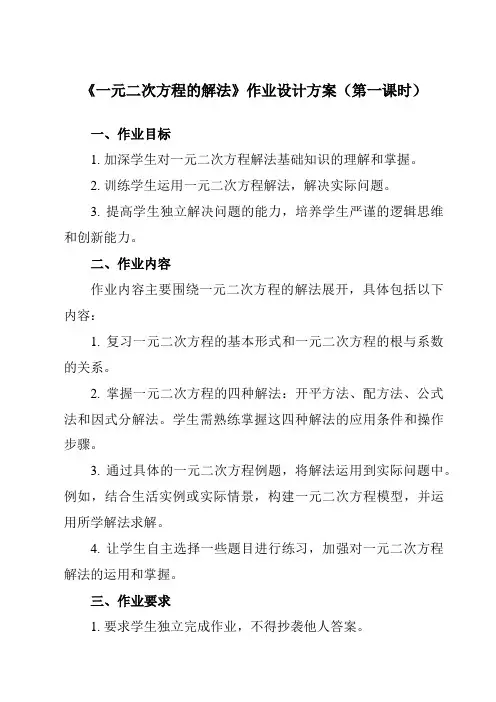 《一元二次方程的解法》作业设计方案（第一课时）

一、作业目标

1. 加深学生对一元二次方程解法基础知识的理解和掌握。

2. 训练学生运用一元二次方程解法，解决实际问题。

3. 提高学生独立解决问题的能力，培养学生严谨的逻辑思维和创新能力。

二、作业内容

作业内容主要围绕一元二次方程的解法展开，具体包括以下内容：

1. 复习一元二次方程的基本形式和一元二次方程的根与系数的关系。

2. 掌握一元二次方程的四种解法：开平方法、配方法、公式法和因式分解法。学生需熟练掌握这四种解法的应用条件和操作步骤。

3. 通过具体的一元二次方程例题，将解法运用到实际问题中。例如，结合生活实例或实际情景，构建一元二次方程模型，并运用所学解法求解。

4. 让学生自主选择一些题目进行练习，加强对一元二次方程解法的运用和掌握。

三、作业要求

1. 要求学生独立完成作业，不得抄袭他人答案。